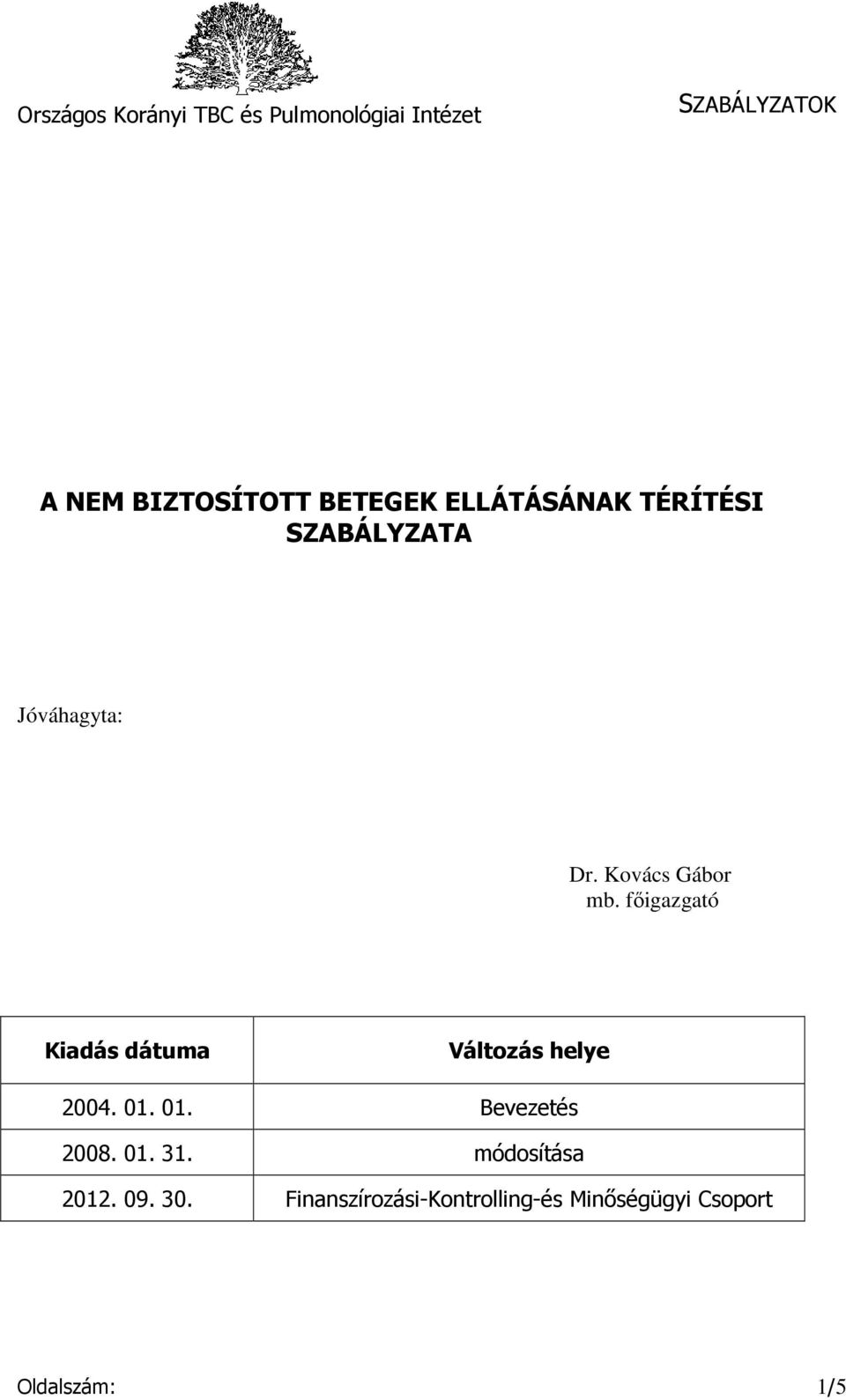 Országos Korányi TBC és Pulmonológiai Intézet

SZABÁLYZATOK

A NEM BIZTOSÍTOTT BETEGEK ELLÁTÁSÁNAK TÉRÍTÉSI SZABÁLYZATA

Jóváhagyta:

Dr. Kovács Gábor
mb. főigazgató

| Kiadás dátuma | Változás helye |
|---|---|
| 2004. 01. 01. | Bevezetés |
| 2008. 01. 31. | módosítása |
| 2012. 09. 30. | Finanszírozási-Kontrolling-és Minőségügyi Csoport |

Oldalszám: 1/5